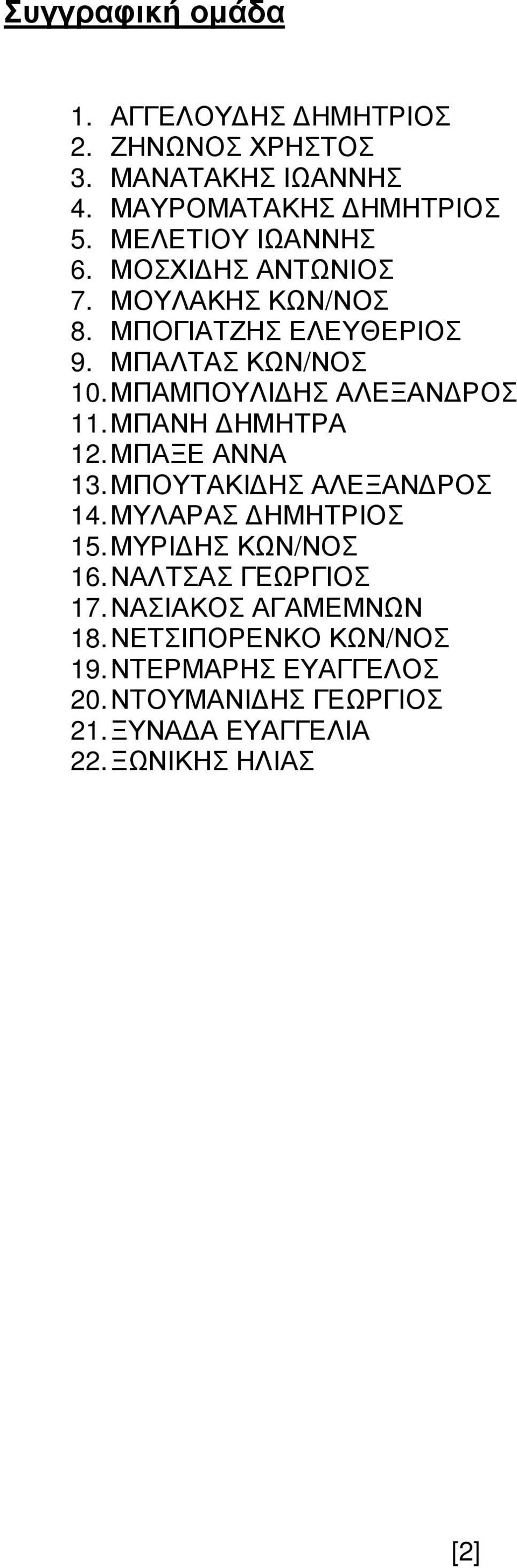 Συγγραφική οµάδα

1. ΑΓΓΕΛΟΥΔΗΣ ΔΗΜΗΤΡΙΟΣ
2. ΖΗΝΩΝΟΣ ΧΡΗΣΤΟΣ
3. ΜΑΝΑΤΑΚΗΣ ΙΩΑΝΝΗΣ
4. ΜΑΥΡΟΜΑΤΑΚΗΣ ΔΗΜΗΤΡΙΟΣ
5. ΜΕΛΕΤΙΟΥ ΙΩΑΝΝΗΣ
6. ΜΟΣΧΙΔΗΣ ΑΝΤΩΝΙΟΣ
7. ΜΟΥΛΑΚΗΣ ΚΩΝ/ΝΟΣ
8. ΜΠΟΓΙΑΤΖΗΣ ΕΛΕΥΘΕΡΙΟΣ
9. ΜΠΑΛΤΑΣ ΚΩΝ/ΝΟΣ
10. ΜΠΑΜΠΟΥΛΙΔΗΣ ΑΛΕΞΑΝΔΡΟΣ
11. ΜΠΑΝΗ ΔΗΜΗΤΡΑ
12. ΜΠΑΞΕ ΑΝΝΑ
13. ΜΠΟΥΤΑΚΙΔΗΣ ΑΛΕΞΑΝΔΡΟΣ
14. ΜΥΛΑΡΑΣ ΔΗΜΗΤΡΙΟΣ
15. ΜΥΡΙΔΗΣ ΚΩΝ/ΝΟΣ
16. ΝΑΛΤΣΑΣ ΓΕΩΡΓΙΟΣ
17. ΝΑΣΙΑΚΟΣ ΑΓΑΜΕΜΝΩΝ
18. ΝΕΤΣΙΠΟΡΕΝΚΟ ΚΩΝ/ΝΟΣ
19. ΝΤΕΡΜΑΡΗΣ ΕΥΑΓΓΕΛΟΣ
20. ΝΤΟΥΜΑΝΙΔΗΣ ΓΕΩΡΓΙΟΣ
21. ΞΥΝΑΔΑ ΕΥΑΓΓΕΛΙΑ
22. ΞΩΝΙΚΗΣ ΗΛΙΑΣ

[2]